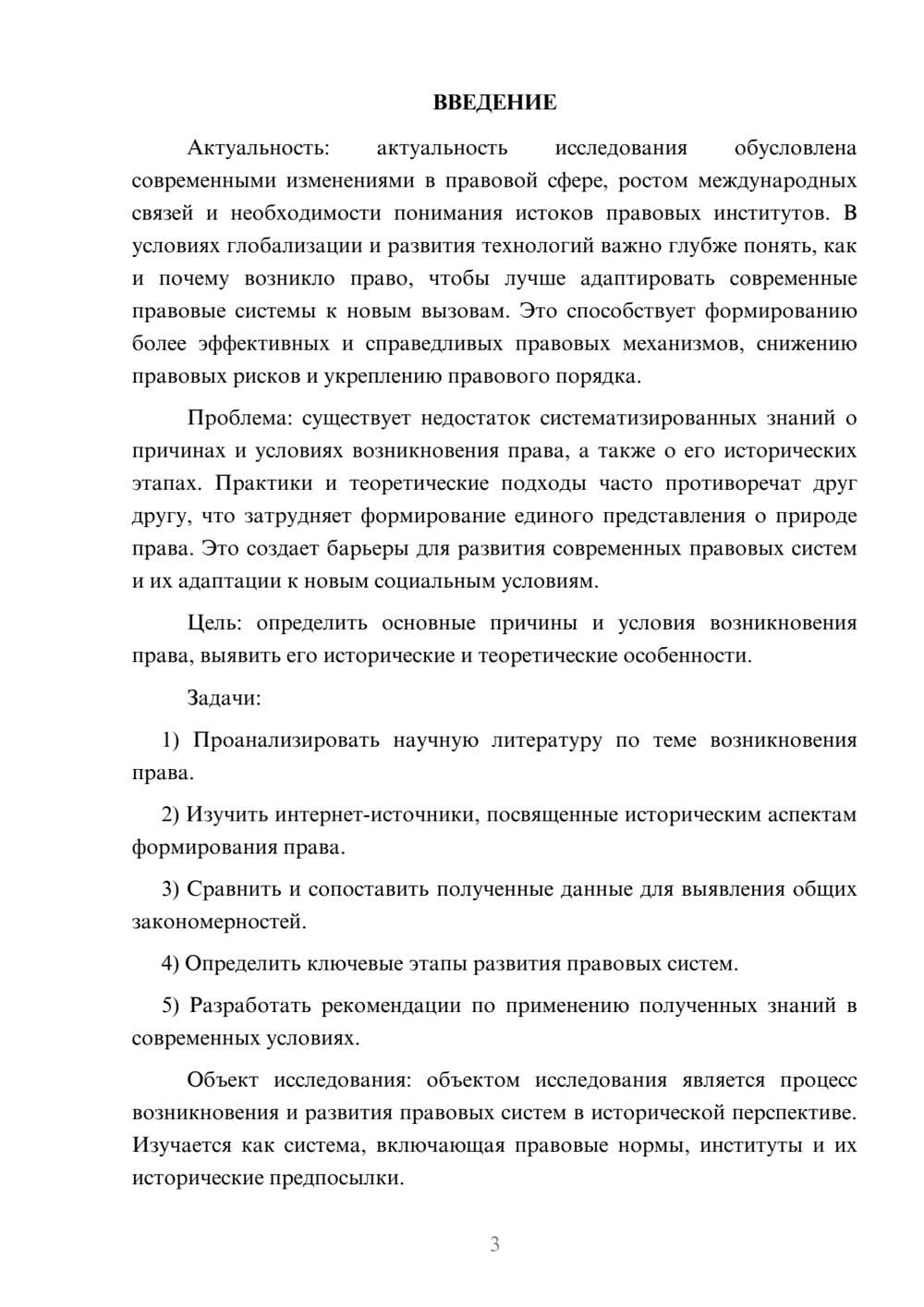 ВВЕДЕНИЕ

Актуальность: актуальность исследования обусловлена современными изменениями в правовой сфере, ростом международных связей и необходимости понимания истоков правовых институтов. В условиях глобализации и развития технологий важно глубже понять, как и почему возникло право, чтобы лучше адаптировать современные правовые системы к новым вызовам. Это способствует формированию более эффективных и справедливых правовых механизмов, снижению правовых рисков и укреплению правового порядка.

Проблема: существует недостаток систематизированных знаний о причинах и условиях возникновения права, а также о его исторических этапах. Практики и теоретические подходы часто противоречат друг другу, что затрудняет формирование единого представления о природе права. Это создает барьеры для развития современных правовых систем и их адаптации к новым социальным условиям.

Цель: определить основные причины и условия возникновения права, выявить его исторические и теоретические особенности.

Задачи:

1) Проанализировать научную литературу по теме возникновения права.

2) Изучить интернет-источники, посвященные историческим аспектам формирования права.

3) Сравнить и сопоставить полученные данные для выявления общих закономерностей.

4) Определить ключевые этапы развития правовых систем.

5) Разработать рекомендации по применению полученных знаний в современных условиях.

Объект исследования: объектом исследования является процесс возникновения и развития правовых систем в исторической перспективе. Изучается как система, включающая правовые нормы, институты и их исторические предпосылки.

3